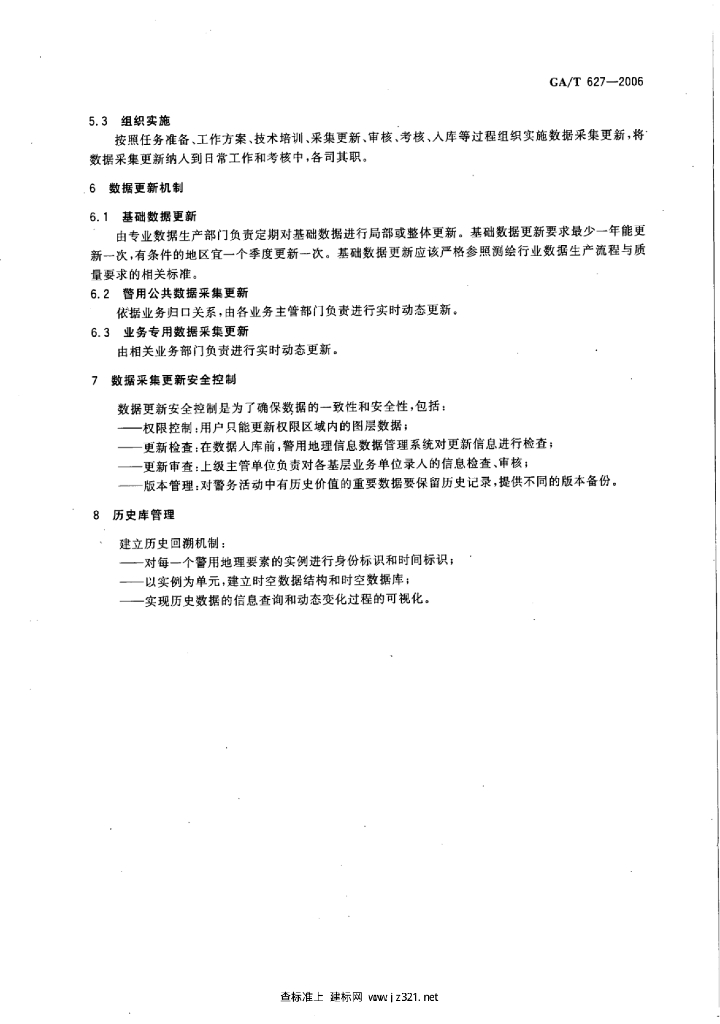 GA/T 627—2006

5.3 组织实施

按照任务准备、工作方案、技术培训、采集更新、审核、考核、入库等过程组织实施数据采集更新，将数据采集更新纳入到日常工作和考核中，各司其职。

6 数据更新机制

6.1 基础数据更新

由专业数据生产部门负责定期对基础数据进行局部或整体更新。基础数据更新要求最少一年能更新一次，有条件的地区宜一个季度更新一次。基础数据更新应该严格参照测绘行业数据生产流程与质量要求的相关标准。

6.2 警用公共数据采集更新

依据业务归口关系，由各业务主管部门负责进行实时动态更新。

6.3 业务专用数据采集更新

由相关业务部门负责进行实时动态更新。

7 数据采集更新安全控制

数据更新安全控制是为了确保数据的一致性和安全性，包括：

——权限控制：用户只能更新权限区域内的图层数据；

——更新检查：在数据入库前，警用地理信息数据管理系统对更新信息进行检查；

——更新审查：上级主管单位负责对各基层业务单位录入的信息检查、审核；

——版本管理：对警务活动中有历史价值的重要数据要保留历史记录，提供不同的版本备份。

8 历史库管理

建立历史回溯机制：

——对每一个警用地理要素的实例进行身份标识和时间标识；

——以实例为单元，建立时空数据结构和时空数据库；

——实现历史数据的信息查询和动态变化过程的可视化。

查标准上 建标网 www.jz321.net